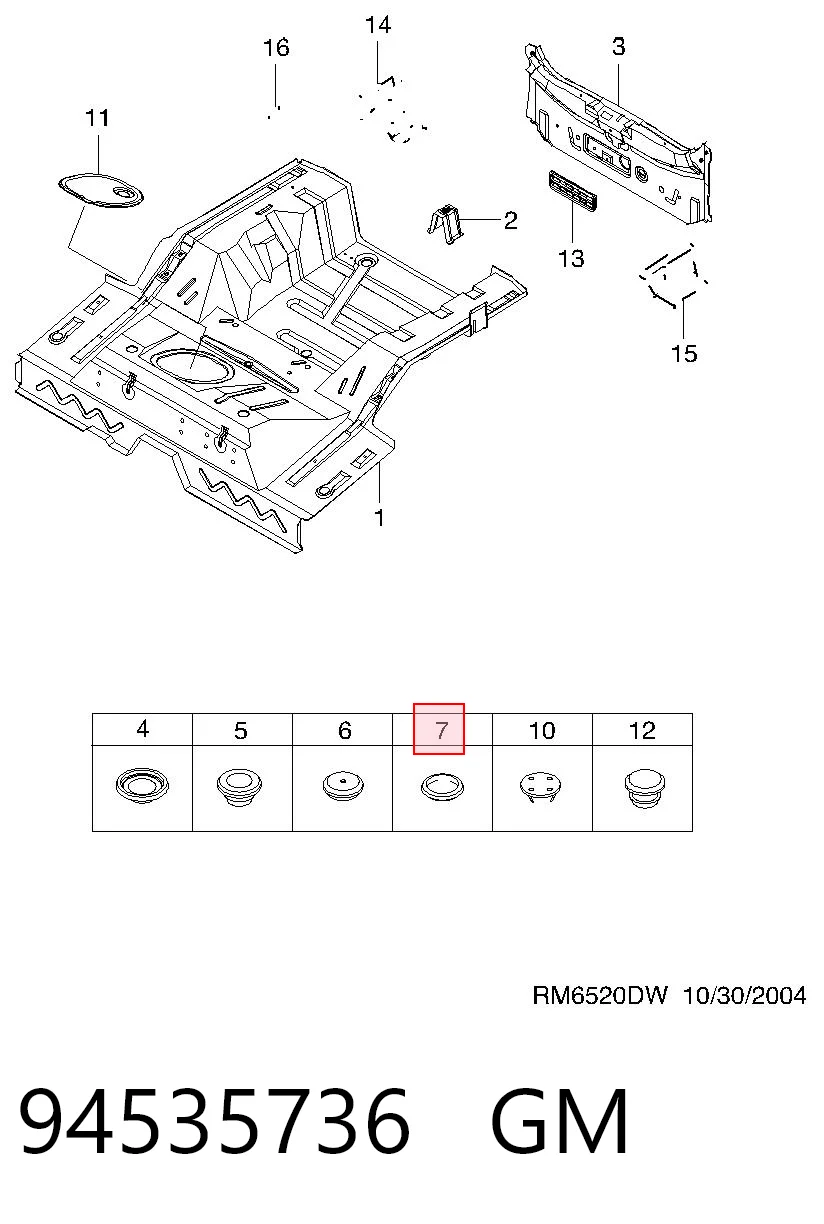 16
14
3
11
2
13
15
1

| 4 | 5 | 6 | 7 | 10 | 12 |
|---|---|---|---|---|---|
| | | | | | |

RM6520DW 10/30/2004

94535736 GM